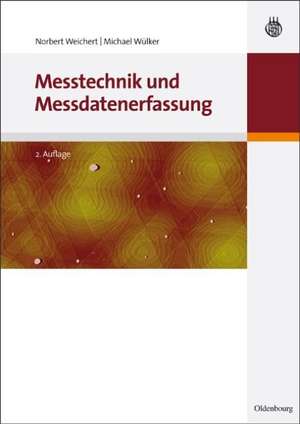 Norbert Weichert | Michael Wülker

Messtechnik und Messdatenerfassung

2. Auflage

Oldenbourg